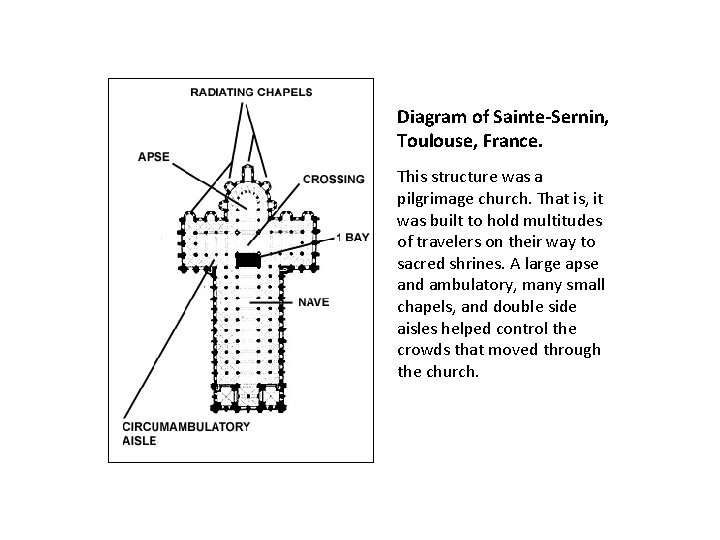 RADIATING CHAPELS

APSE

CROSSING

1 BAY

NAVE

CIRCUMAMBULATORY AISLE

Diagram of Sainte-Sernin, Toulouse, France.

This structure was a pilgrimage church. That is, it was built to hold multitudes of travelers on their way to sacred shrines. A large apse and ambulatory, many small chapels, and double side aisles helped control the crowds that moved through the church.